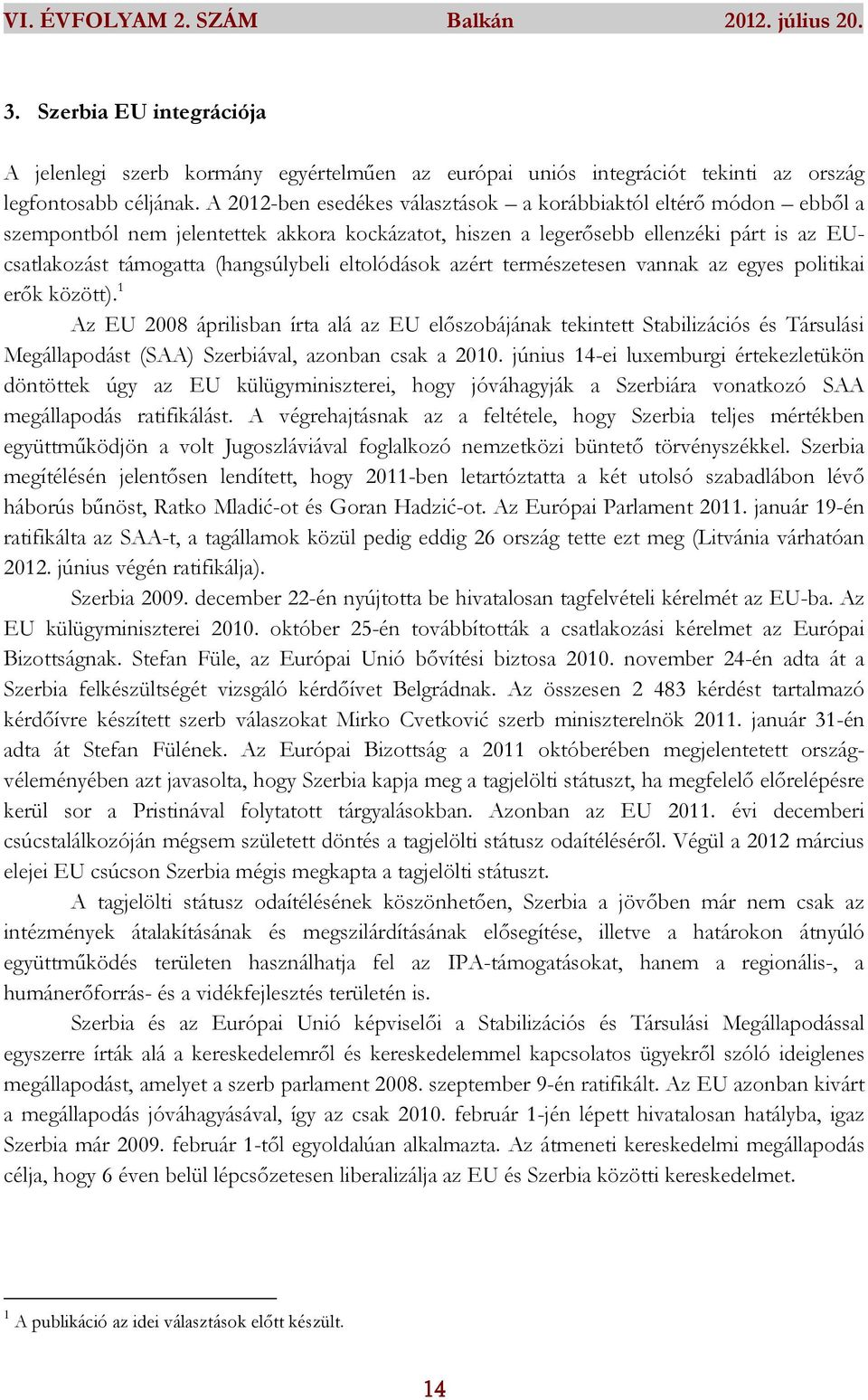 VI. ÉVFOLYAM 2. SZÁM Balkán 2012. július 20.

3. Szerbia EU integrációja

A jelenlegi szerb kormány egyértelműen az európai uniós integrációt tekinti az ország legfontosabb céljának. A 2012-ben esedékes választások – a korábbiaktól eltérő módon – ebből a szempontból nem jelentettek akkora kockázatot, hiszen a legerősebb ellenzéki párt is az EU-csatlakozást támogatta (hangsúlybeli eltolódások azért természetesen vannak az egyes politikai erők között).$^1$

Az EU 2008 áprilisban írta alá az EU előszobájának tekintett Stabilizációs és Társulási Megállapodást (SAA) Szerbiával, azonban csak a 2010. június 14-ei luxemburgi értekezletükön döntöttek úgy az EU külügyminiszterei, hogy jóváhagyják a Szerbiára vonatkozó SAA megállapodás ratifikálást. A végrehajtásnak az a feltétele, hogy Szerbia teljes mértékben együttműködjön a volt Jugoszláviával foglalkozó nemzetközi büntető törvényszékkel. Szerbia megítélésén jelentősen lendített, hogy 2011-ben letartóztatta a két utolsó szabadlábon lévő háborús bűnöst, Ratko Mladić-ot és Goran Hadzić-ot. Az Európai Parlament 2011. január 19-én ratifikálta az SAA-t, a tagállamok közül pedig eddig 26 ország tette ezt meg (Litvánia várhatóan 2012. június végén ratifikálja).

Szerbia 2009. december 22-én nyújtotta be hivatalosan tagfelvételi kérelmét az EU-ba. Az EU külügyminiszterei 2010. október 25-én továbbították a csatlakozási kérelmet az Európai Bizottságnak. Stefan Füle, az Európai Unió bővítési biztosa 2010. november 24-én adta át a Szerbia felkészültségét vizsgáló kérdőívet Belgrádnak. Az összesen 2 483 kérdést tartalmazó kérdőívre készített szerb válaszokat Mirko Cvetković szerb miniszterelnök 2011. január 31-én adta át Stefan Fülének. Az Európai Bizottság a 2011 októberében megjelentetett országvéleményében azt javasolta, hogy Szerbia kapja meg a tagjelölti státuszt, ha megfelelő előrelépésre kerül sor a Pristinával folytatott tárgyalásokban. Azonban az EU 2011. évi decemberi csúcstalálkozóján mégsem született döntés a tagjelölti státusz odaítéléséről. Végül a 2012 március elejei EU csúcson Szerbia mégis megkapta a tagjelölti státuszt.

A tagjelölti státusz odaítélésének köszönhetően, Szerbia a jövőben már nem csak az intézmények átalakításának és megszilárdításának elősegítése, illetve a határokon átnyúló együttműködés területen használhatja fel az IPA-támogatásokat, hanem a regionális-, a humánerőforrás- és a vidékfejlesztés területén is.

Szerbia és az Európai Unió képviselői a Stabilizációs és Társulási Megállapodással egyszerre írták alá a kereskedelemről és kereskedelemmel kapcsolatos ügyekről szóló ideiglenes megállapodást, amelyet a szerb parlament 2008. szeptember 9-én ratifikált. Az EU azonban kivárt a megállapodás jóváhagyásával, így az csak 2010. február 1-jén lépett hivatalosan hatályba, igaz Szerbia már 2009. február 1-től egyoldalúan alkalmazta. Az átmeneti kereskedelmi megállapodás célja, hogy 6 éven belül lépcsőzetesen liberalizálja az EU és Szerbia közötti kereskedelmet.

$^1$ A publikáció az idei választások előtt készült.

14